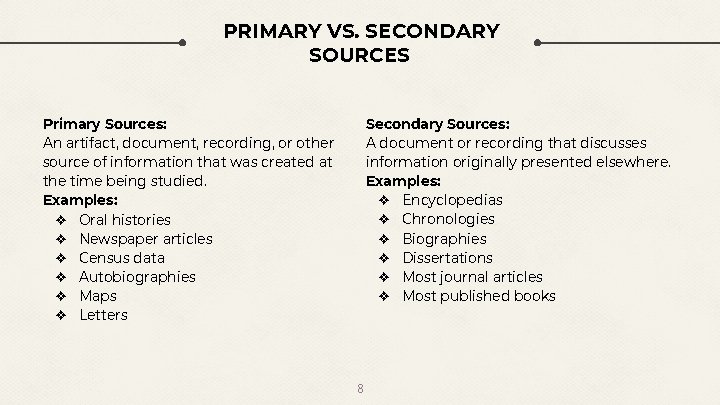 PRIMARY VS. SECONDARY SOURCES

Primary Sources:
An artifact, document, recording, or other source of information that was created at the time being studied.
Examples:
❖ Oral histories
❖ Newspaper articles
❖ Census data
❖ Autobiographies
❖ Maps
❖ Letters

Secondary Sources:
A document or recording that discusses information originally presented elsewhere.
Examples:
❖ Encyclopedias
❖ Chronologies
❖ Biographies
❖ Dissertations
❖ Most journal articles
❖ Most published books

8